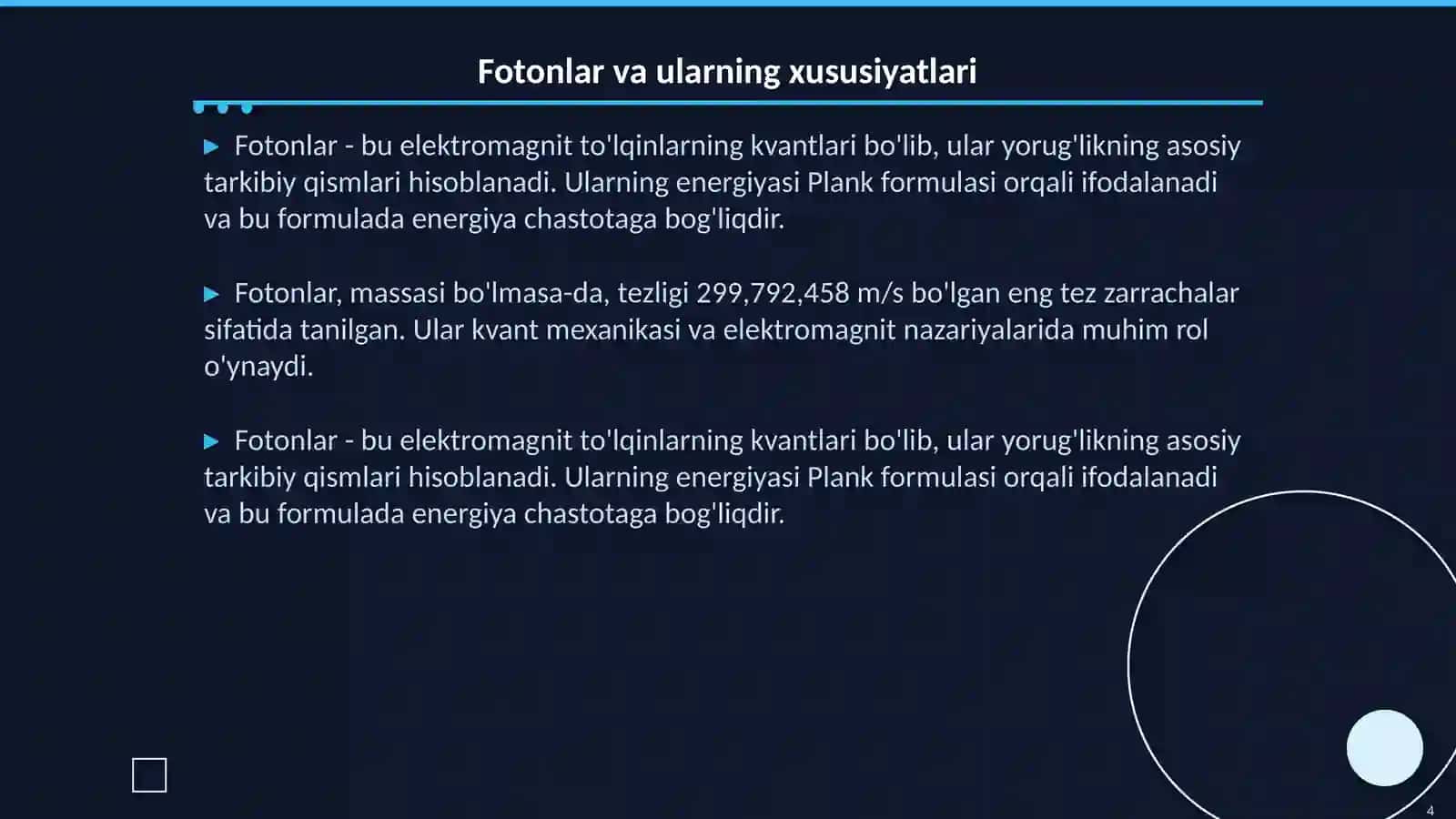 Fotonlar va ularning xususiyatlari

▶ Fotonlar - bu elektromagnit to'lqinlarning kvantlari bo'lib, ular yorug'likning asosiy tarkibiy qismlari hisoblanadi. Ularning energiyasi Plank formulasi orqali ifodalanadi va bu formulada energiya chastotaga bog'liqdir.

▶ Fotonlar, massasi bo'lmasa-da, tezligi 299,792,458 m/s bo'lgan eng tez zarrachalar sifatida tanilgan. Ular kvant mexanikasi va elektromagnit nazariyalarida muhim rol o'ynaydi.

▶ Fotonlar - bu elektromagnit to'lqinlarning kvantlari bo'lib, ular yorug'likning asosiy tarkibiy qismlari hisoblanadi. Ularning energiyasi Plank formulasi orqali ifodalanadi va bu formulada energiya chastotaga bog'liqdir.

4